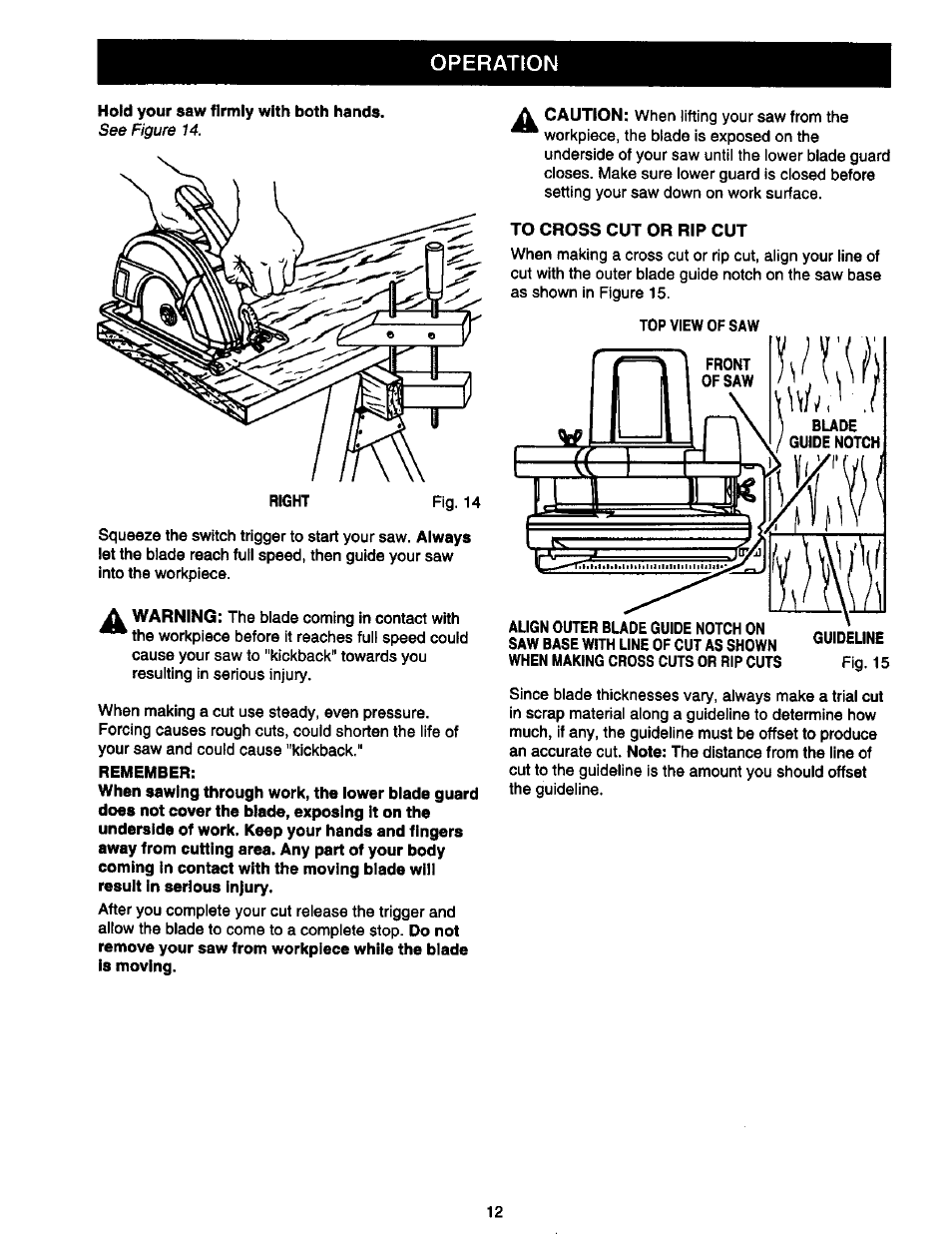 OPERATION

Hold your saw firmly with both hands.
See Figure 14.

RIGHT

Fig. 14

Squeeze the switch trigger to start your saw. Always let the blade reach full speed, then guide your saw into the workpiece.

WARNING: The blade coming in contact with the workpiece before it reaches full speed could cause your saw to "kickback" towards you resulting in serious injury.

When making a cut use steady, even pressure. Forcing causes rough cuts, could shorten the life of your saw and could cause "kickback."

REMEMBER:
When sawing through work, the lower blade guard does not cover the blade, exposing it on the underside of work. Keep your hands and fingers away from cutting area. Any part of your body coming in contact with the moving blade will result in serious injury.

After you complete your cut release the trigger and allow the blade to come to a complete stop. Do not remove your saw from workpiece while the blade is moving.

CAUTION: When lifting your saw from the workpiece, the blade is exposed on the underside of your saw until the lower blade guard closes. Make sure lower guard is closed before setting your saw down on work surface.

TO CROSS CUT OR RIP CUT
When making a cross cut or rip cut, align your line of cut with the outer blade guide notch on the saw base as shown in Figure 15.

TOP VIEW OF SAW

FRONT OF SAW

BLADE GUIDE NOTCH

ALIGN OUTER BLADE GUIDE NOTCH ON SAW BASE WITH LINE OF CUT AS SHOWN WHEN MAKING CROSS CUTS OR RIP CUTS

GUIDELINE

Fig. 15

Since blade thicknesses vary, always make a trial cut in scrap material along a guideline to determine how much, if any, the guideline must be offset to produce an accurate cut. Note: The distance from the line of cut to the guideline is the amount you should offset the guideline.

12